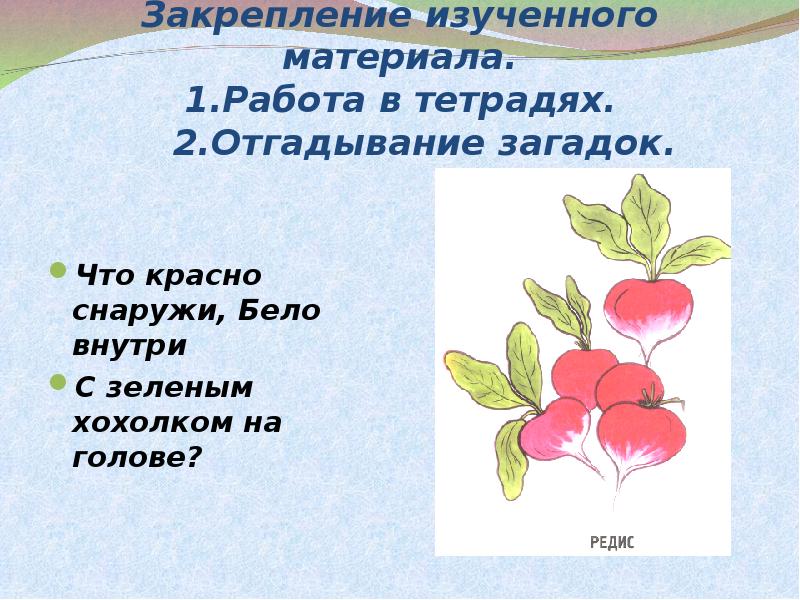 Закрепление изученного материала.
1.Работа в тетрадях.
2.Отгадывание загадок.

Что красно снаружи, Бело внутри

С зеленым хохолком на голове?

РЕДИС